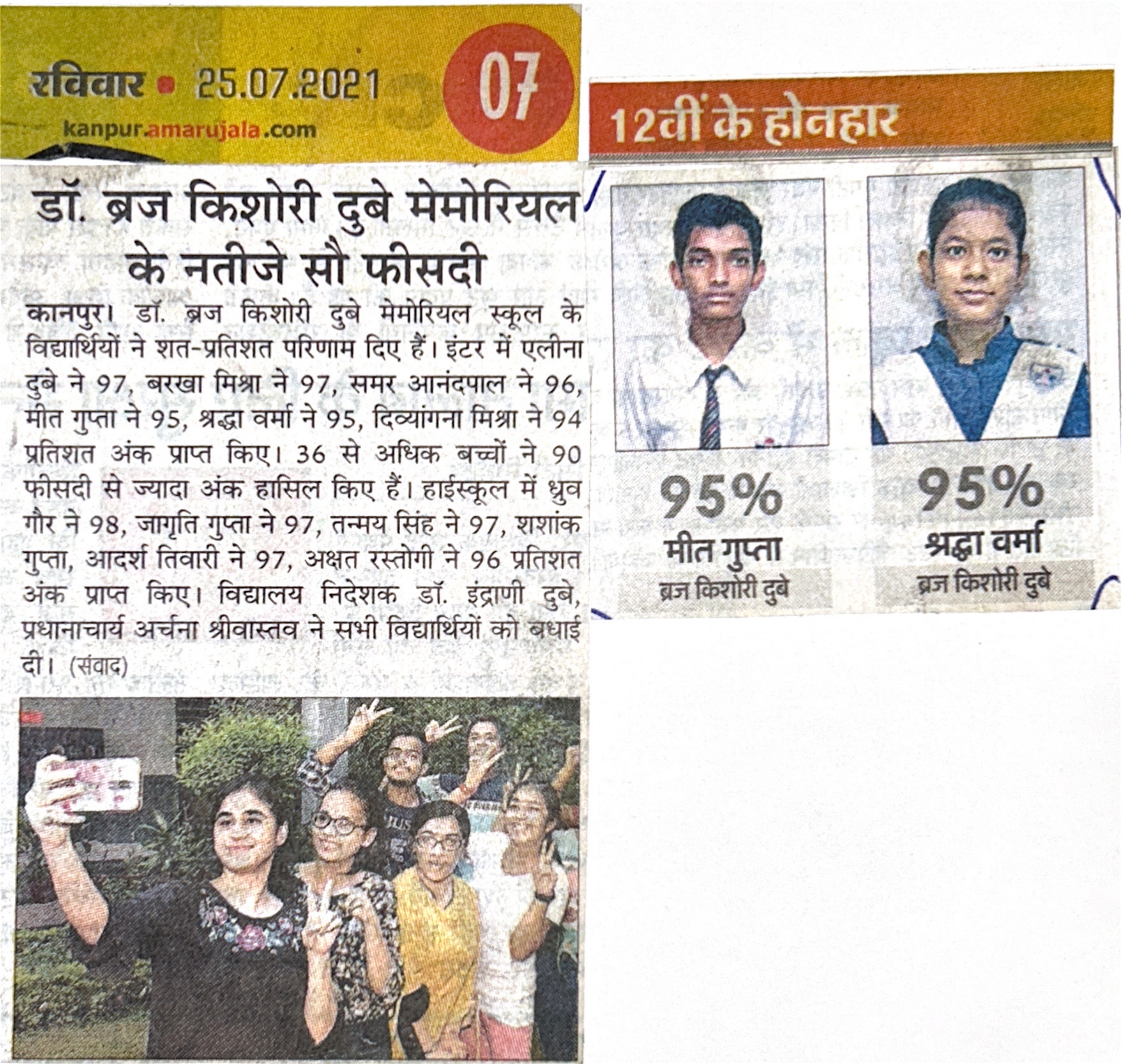 रविवार • 25.07.2021

07

kanpur.amarujala.com

डॉ. ब्रज किशोरी दुबे मेमोरियल के नतीजे सौ फीसदी

कानपुर। डॉ. ब्रज किशोरी दुबे मेमोरियल स्कूल के विद्यार्थियों ने शत-प्रतिशत परिणाम दिए हैं। इंटर में एलीना दुबे ने 97, बरखा मिश्रा ने 97, समर आनंदपाल ने 96, मीत गुप्ता ने 95, श्रद्धा वर्मा ने 95, दिव्यांगना मिश्रा ने 94 प्रतिशत अंक प्राप्त किए। 36 से अधिक बच्चों ने 90 फीसदी से ज्यादा अंक हासिल किए हैं। हाईस्कूल में ध्रुव गौर ने 98, जागृति गुप्ता ने 97, तन्मय सिंह ने 97, शशांक गुप्ता, आदर्श तिवारी ने 97, अक्षत रस्तोगी ने 96 प्रतिशत अंक प्राप्त किए। विद्यालय निदेशक डॉ. इंद्राणी दुबे, प्रधानाचार्य अर्चना श्रीवास्तव ने सभी विद्यार्थियों को बधाई दी। (संवाद)

12वीं के होनहार

95%
मीत गुप्ता
ब्रज किशोरी दुबे

95%
श्रद्धा वर्मा
ब्रज किशोरी दुबे